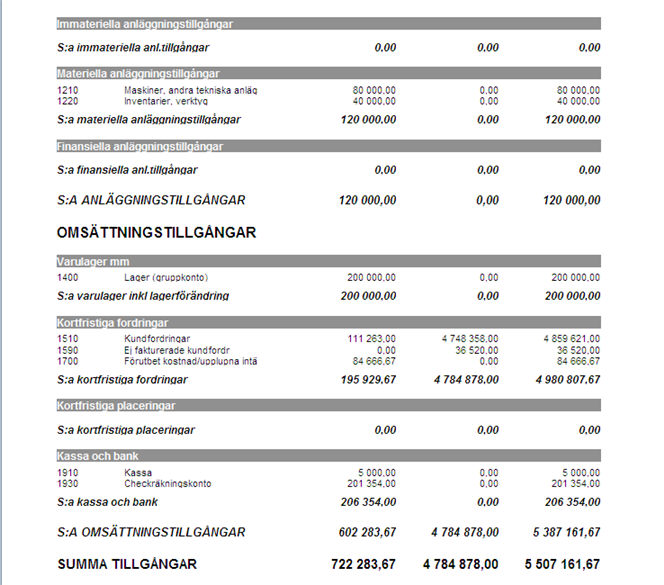 Immateriella anläggningstillgångar

| | | | | |
|---|---|---|---|---|
| S:a immateriella anl.tillgångar | | 0,00 | 0,00 | 0,00 |

Materiella anläggningstillgångar

| | | | | |
|---|---|---|---|---|
| 1210 | Maskiner, andra tekniska anläg | 80 000,00 | 0,00 | 80 000,00 |
| 1220 | Inventarier, verktyg | 40 000,00 | 0,00 | 40 000,00 |
| S:a materiella anläggningstillgångar | | 120 000,00 | 0,00 | 120 000,00 |

Finansiella anläggningstillgångar

| | | | | |
|---|---|---|---|---|
| S:a finansiella anl.tillgångar | | 0,00 | 0,00 | 0,00 |
| S:A ANLÄGGNINGSTILLGÅNGAR | | 120 000,00 | 0,00 | 120 000,00 |

OMSÄTTNINGSTILLGÅNGAR

Varulager mm

| | | | | |
|---|---|---|---|---|
| 1400 | Lager (gruppkonto) | 200 000,00 | 0,00 | 200 000,00 |
| S:a varulager inkl lagerförändring | | 200 000,00 | 0,00 | 200 000,00 |

Kortfristiga fordringar

| | | | | |
|---|---|---|---|---|
| 1510 | Kundfordringar | 111 263,00 | 4 748 358,00 | 4 859 621,00 |
| 1590 | Ej fakturerade kundfordr | 0,00 | 36 520,00 | 36 520,00 |
| 1700 | Förutbet kostnad/upplupna intä | 84 666,67 | 0,00 | 84 666,67 |
| S:a kortfristiga fordringar | | 195 929,67 | 4 784 878,00 | 4 980 807,67 |

Kortfristiga placeringar

| | | | | |
|---|---|---|---|---|
| S:a kortfristiga placeringar | | 0,00 | 0,00 | 0,00 |

Kassa och bank

| | | | | |
|---|---|---|---|---|
| 1910 | Kassa | 5 000,00 | 0,00 | 5 000,00 |
| 1930 | Checkräkningskonto | 201 354,00 | 0,00 | 201 354,00 |
| S:a kassa och bank | | 206 354,00 | 0,00 | 206 354,00 |
| S:A OMSÄTTNINGSTILLGÅNGAR | | 602 283,67 | 4 784 878,00 | 5 387 161,67 |
| SUMMA TILLGÅNGAR | | 722 283,67 | 4 784 878,00 | 5 507 161,67 |